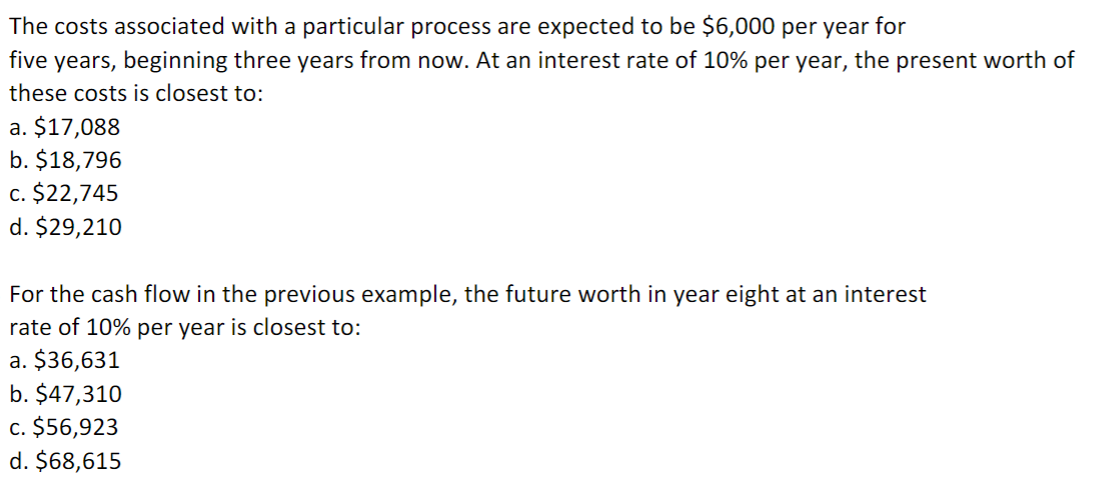 The costs associated with a particular process are expected to be \$6,000 per year for five years, beginning three years from now. At an interest rate of 10% per year, the present worth of these costs is closest to:
a. \$17,088
b. \$18,796
c. \$22,745
d. \$29,210

For the cash flow in the previous example, the future worth in year eight at an interest rate of 10% per year is closest to:
a. \$36,631
b. \$47,310
c. \$56,923
d. \$68,615